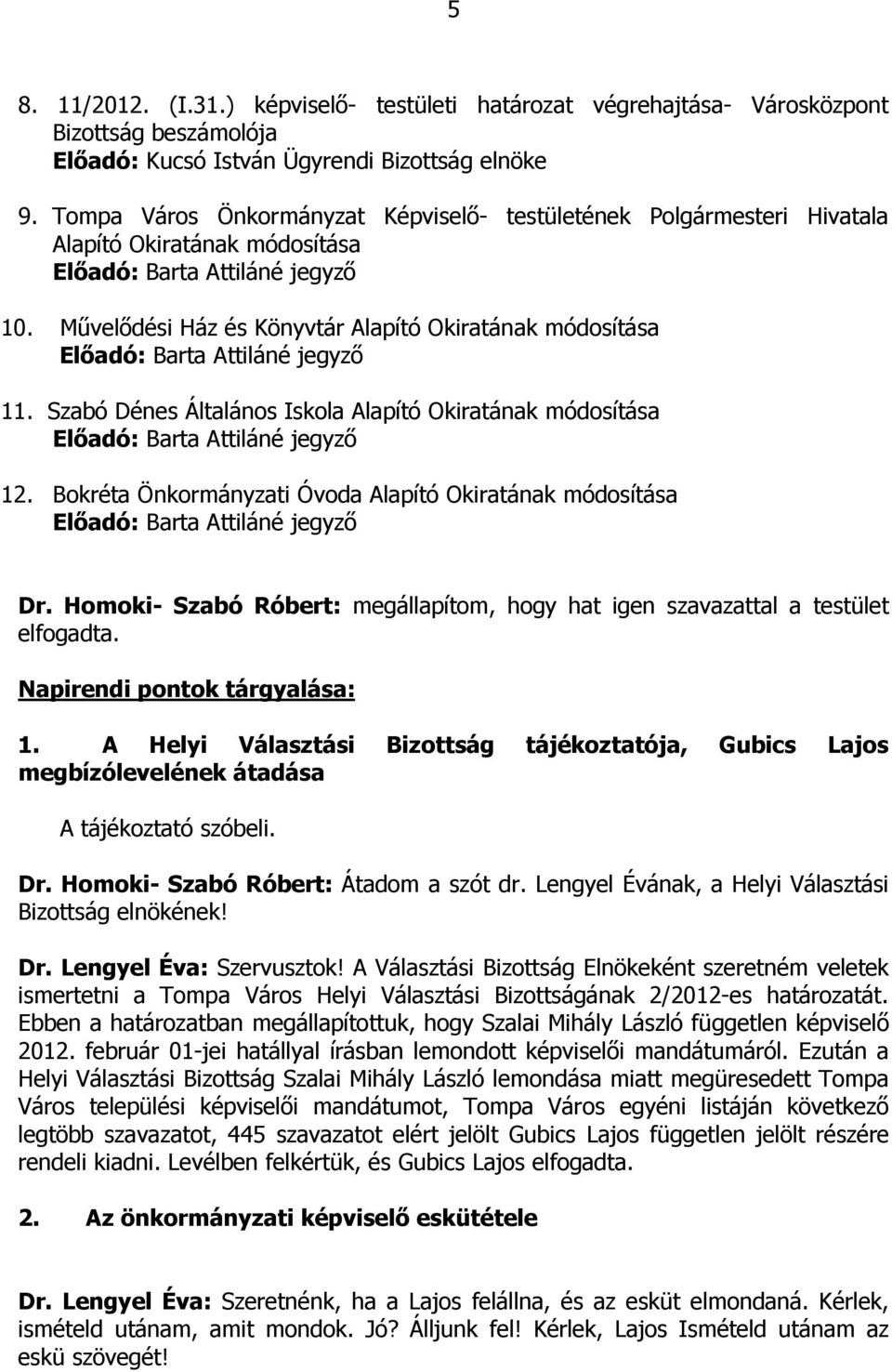 5

8. 11/2012. (I.31.) képviselő- testületi határozat végrehajtása- Városközpont Bizottság beszámolója
Előadó: Kucsó István Ügyrendi Bizottság elnöke

9. Tompa Város Önkormányzat Képviselő- testületének Polgármesteri Hivatala Alapító Okiratának módosítása
Előadó: Barta Attiláné jegyző

10. Művelődési Ház és Könyvtár Alapító Okiratának módosítása
Előadó: Barta Attiláné jegyző

11. Szabó Dénes Általános Iskola Alapító Okiratának módosítása
Előadó: Barta Attiláné jegyző

12. Bokréta Önkormányzati Óvoda Alapító Okiratának módosítása
Előadó: Barta Attiláné jegyző

Dr. Homoki- Szabó Róbert: megállapítom, hogy hat igen szavazattal a testület elfogadta.

Napirendi pontok tárgyalása:

1. A Helyi Választási Bizottság tájékoztatója, Gubics Lajos megbízólevelének átadása

A tájékoztató szóbeli.

Dr. Homoki- Szabó Róbert: Átadom a szót dr. Lengyel Évának, a Helyi Választási Bizottság elnökének!

Dr. Lengyel Éva: Szervusztok! A Választási Bizottság Elnökeként szeretném veletek ismertetni a Tompa Város Helyi Választási Bizottságának 2/2012-es határozatát. Ebben a határozatban megállapítottuk, hogy Szalai Mihály László független képviselő 2012. február 01-jei hatállyal írásban lemondott képviselői mandátumáról. Ezután a Helyi Választási Bizottság Szalai Mihály László lemondása miatt megüresedett Tompa Város települési képviselői mandátumot, Tompa Város egyéni listáján következő legtöbb szavazatot, 445 szavazatot elért jelölt Gubics Lajos független jelölt részére rendeli kiadni. Levélben felkértük, és Gubics Lajos elfogadta.

2. Az önkormányzati képviselő eskütétele

Dr. Lengyel Éva: Szeretnénk, ha a Lajos felállna, és az esküt elmondaná. Kérlek, ismételd utánam, amit mondok. Jó? Álljunk fel! Kérlek, Lajos Ismételd utánam az eskü szövegét!